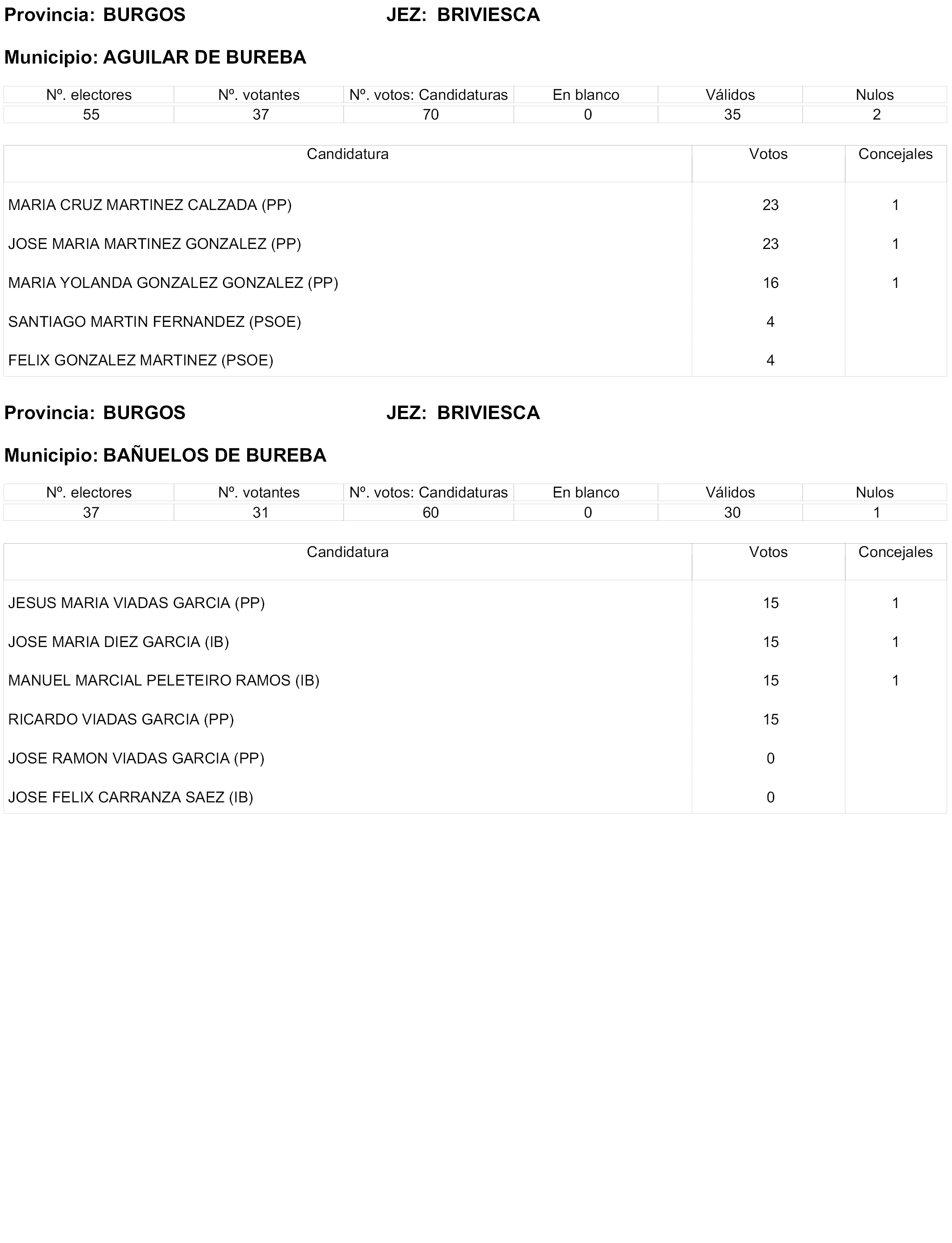 Provincia: BURGOS JEZ: BRIVIESCA

Municipio: AGUILAR DE BUREBA

| Nº. electores | Nº. votantes | Nº. votos: Candidaturas | En blanco | Válidos | Nulos |
|---|---|---|---|---|---|
| 55 | 37 | 70 | 0 | 35 | 2 |

| Candidatura | Votos | Concejales |
|---|---|---|
| MARIA CRUZ MARTINEZ CALZADA (PP) | 23 | 1 |
| JOSE MARIA MARTINEZ GONZALEZ (PP) | 23 | 1 |
| MARIA YOLANDA GONZALEZ GONZALEZ (PP) | 16 | 1 |
| SANTIAGO MARTIN FERNANDEZ (PSOE) | 4 | |
| FELIX GONZALEZ MARTINEZ (PSOE) | 4 | |

Provincia: BURGOS JEZ: BRIVIESCA

Municipio: BAÑUELOS DE BUREBA

| Nº. electores | Nº. votantes | Nº. votos: Candidaturas | En blanco | Válidos | Nulos |
|---|---|---|---|---|---|
| 37 | 31 | 60 | 0 | 30 | 1 |

| Candidatura | Votos | Concejales |
|---|---|---|
| JESUS MARIA VIADAS GARCIA (PP) | 15 | 1 |
| JOSE MARIA DIEZ GARCIA (IB) | 15 | 1 |
| MANUEL MARCIAL PELETEIRO RAMOS (IB) | 15 | 1 |
| RICARDO VIADAS GARCIA (PP) | 15 | |
| JOSE RAMON VIADAS GARCIA (PP) | 0 | |
| JOSE FELIX CARRANZA SAEZ (IB) | 0 | |